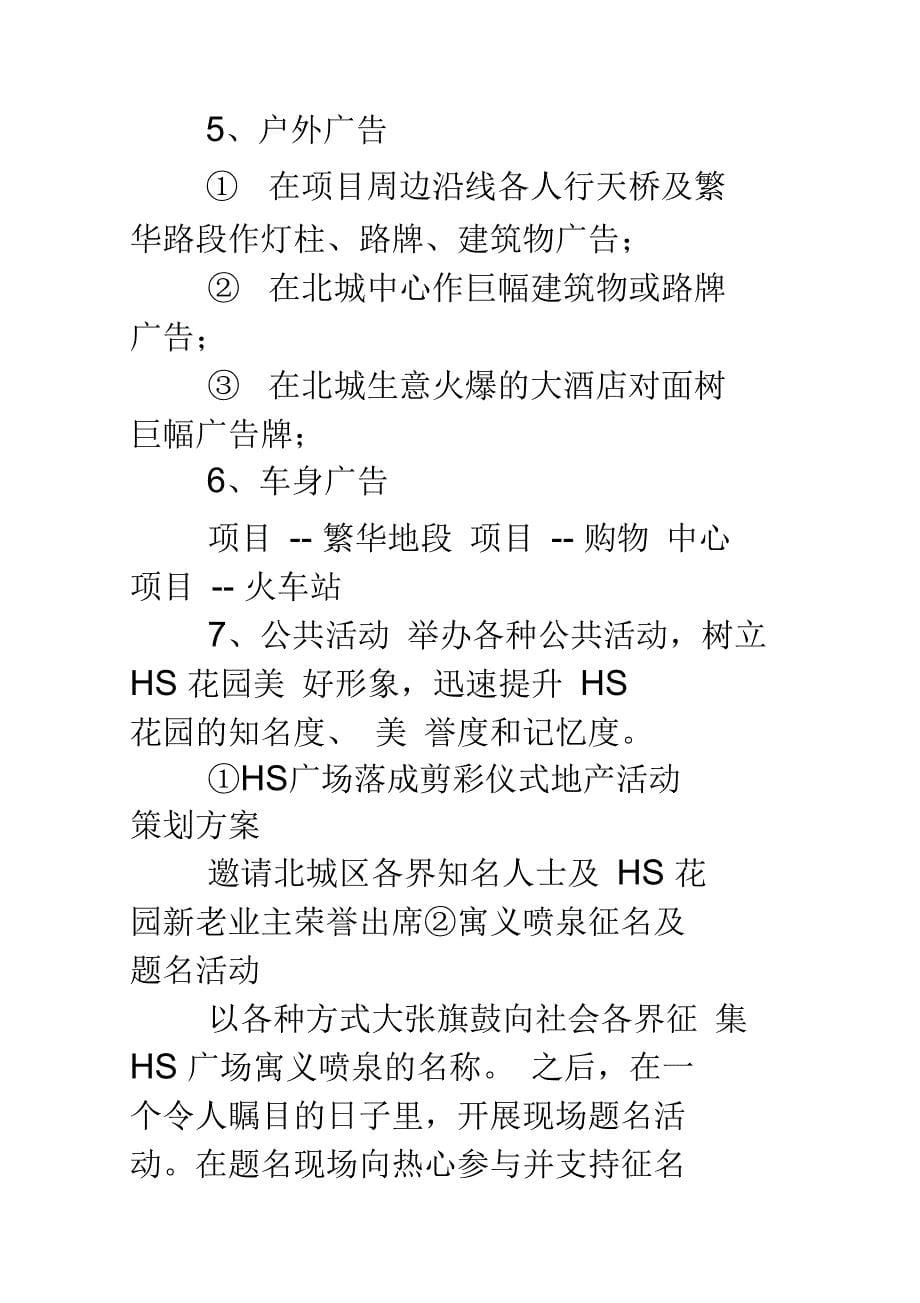 5、户外广告

① 在项目周边沿线各人行天桥及繁华路段作灯柱、路牌、建筑物广告；

② 在北城中心作巨幅建筑物或路牌广告；

③ 在北城生意火爆的大酒店对面树巨幅广告牌；

6、车身广告

项目 -- 繁华地段 项目 -- 购物 中心 项目 -- 火车站

7、公共活动 举办各种公共活动，树立 HS 花园美 好形象，迅速提升 HS 花园的知名度、 美 誉度和记忆度。

①HS广场落成剪彩仪式地产活动策划方案

邀请北城区各界知名人士及 HS 花园新老业主荣誉出席②寓义喷泉征名及题名活动

以各种方式大张旗鼓向社会各界征 集 HS 广场寓义喷泉的名称。 之后，在一个令人瞩目的日子里，开展现场题名活动。在题名现场向热心参与并支持征名